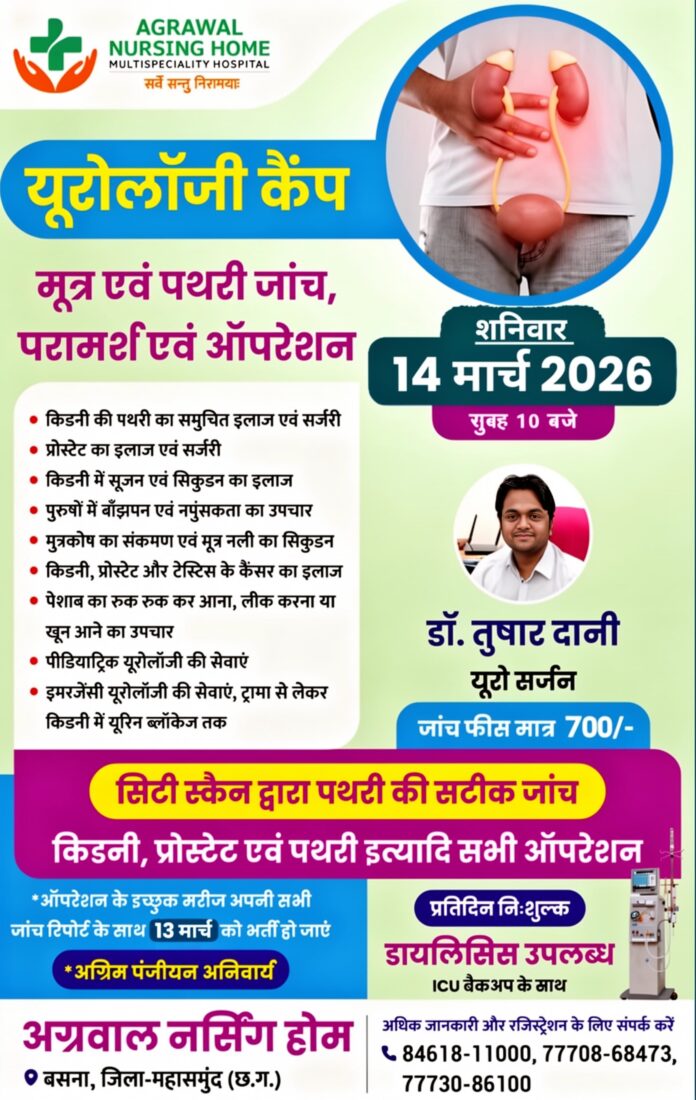 AGRAWAL NURSING HOME
MULTISPECIALITY HOSPITAL
सर्वे सन्तु निरामयाः

यूरोलॉजी कैंप

मूत्र एवं पथरी जांच, परामर्श एवं ऑपरेशन

शनिवार
14 मार्च 2026
सुबह 10 बजे

• किडनी की पथरी का समुचित इलाज एवं सर्जरी
• प्रोस्टेट का इलाज एवं सर्जरी
• किडनी में सूजन एवं सिकुडन का इलाज
• पुरुषों में बाँझपन एवं नपुंसकता का उपचार
• मुत्रकोष का संकमण एवं मूत्र नली का सिकुडन
• किडनी, प्रोस्टेट और टेस्टिस के कैंसर का इलाज
• पेशाब का रुक रुक कर आना, लीक करना या खून आने का उपचार
• पीडियाट्रिक यूरोलॉजी की सेवाएं
• इमरजेंसी यूरोलॉजी की सेवाएं, ट्रामा से लेकर किडनी में यूरिन ब्लॉकेज तक

डॉ. तुषार दानी
यूरो सर्जन
जांच फीस मात्र 700/-

सिटी स्कैन द्वारा पथरी की सटीक जांच
किडनी, प्रोस्टेट एवं पथरी इत्यादि सभी ऑपरेशन

*ऑपरेशन के इच्छुक मरीज अपनी सभी जांच रिपोर्ट के साथ 13 मार्च को भर्ती हो जाएं
*अग्रिम पंजीयन अनिवार्य

प्रतिदिन निःशुल्क
डायलिसिस उपलब्ध
ICU बैकअप के साथ

अग्रवाल नर्सिंग होम
बसना, जिला-महासमुंद (छ.ग.)

अधिक जानकारी और रजिस्ट्रेशन के लिए संपर्क करें
84618-11000, 77708-68473, 77730-86100